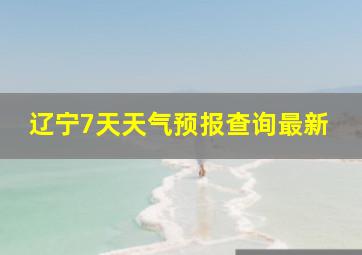 辽宁7天天气预报查询最新